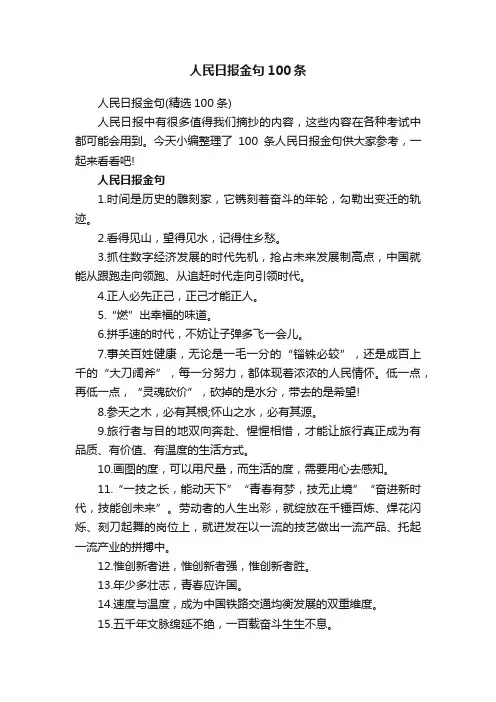 人民日报金句100条

人民日报金句(精选100条)

人民日报中有很多值得我们摘抄的内容，这些内容在各种考试中都可能会用到。今天小编整理了 100 条人民日报金句供大家参考，一起来看看吧!

人民日报金句

1.时间是历史的雕刻家，它镌刻着奋斗的年轮，勾勒出变迁的轨迹。

2.看得见山，望得见水，记得住乡愁。

3.抓住数字经济发展的时代先机，抢占未来发展制高点，中国就能从跟跑走向领跑、从追赶时代走向引领时代。

4.正人必先正己，正己才能正人。

5.“燃”出幸福的味道。

6.拼手速的时代，不妨让子弹多飞一会儿。

7.事关百姓健康，无论是一毛一分的“锱铢必较”，还是成百上千的“大刀阔斧”，每一分努力，都体现着浓浓的人民情怀。低一点，再低一点，“灵魂砍价”，砍掉的是水分，带去的是希望!

8.参天之木，必有其根;怀山之水，必有其源。

9.旅行者与目的地双向奔赴、惺惺相惜，才能让旅行真正成为有品质、有价值、有温度的生活方式。

10.画图的度，可以用尺量，而生活的度，需要用心去感知。

11.“一技之长，能动天下”“青春有梦，技无止境”“奋进新时代，技能创未来”。劳动者的人生出彩，就绽放在千锤百炼、焊花闪烁、刻刀起舞的岗位上，就迸发在以一流的技艺做出一流产品、托起一流产业的拼搏中。

12.惟创新者进，惟创新者强，惟创新者胜。

13.年少多壮志，青春应许国。

14.速度与温度，成为中国铁路交通均衡发展的双重维度。

15.五千年文脉绵延不绝，一百载奋斗生生不息。